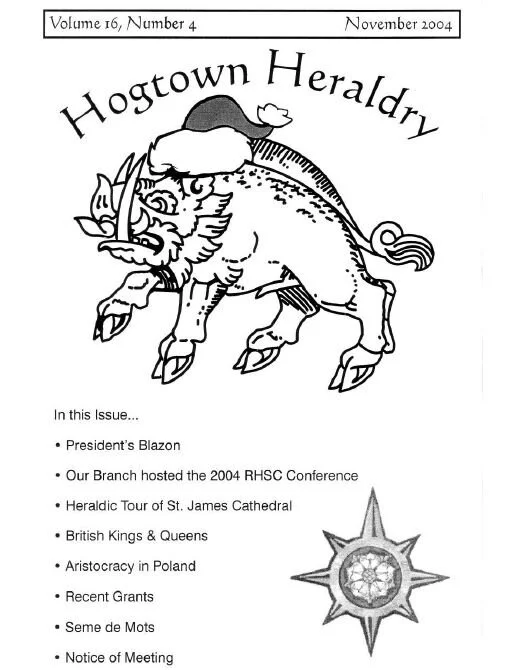 Volume 16, Number 4 November 2004

Hogtown Heraldry

In this Issue...

• President's Blazon

• Our Branch hosted the 2004 RHSC Conference

• Heraldic Tour of St. James Cathedral

• British Kings & Queens

• Aristocracy in Poland

• Recent Grants

• Seme de Mots

• Notice of Meeting